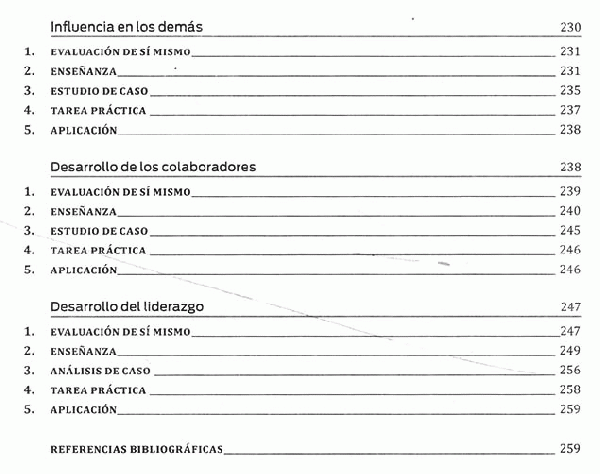 Influencia en los demás 230

1. EVALUACIÓN DE SÍ MISMO 231
2. ENSEÑANZA 231
3. ESTUDIO DE CASO 235
4. TAREA PRÁCTICA 237
5. APLICACIÓN 238

Desarrollo de los colaboradores 238

1. EVALUACIÓN DE SÍ MISMO 239
2. ENSEÑANZA 240
3. ESTUDIO DE CASO 245
4. TAREA PRÁCTICA 246
5. APLICACIÓN 246

Desarrollo del liderazgo 247

1. EVALUACIÓN DE SÍ MISMO 247
2. ENSEÑANZA 249
3. ANÁLISIS DE CASO 256
4. TAREA PRÁCTICA 258
5. APLICACIÓN 259

REFERENCIAS BIBLIOGRÁFICAS 259